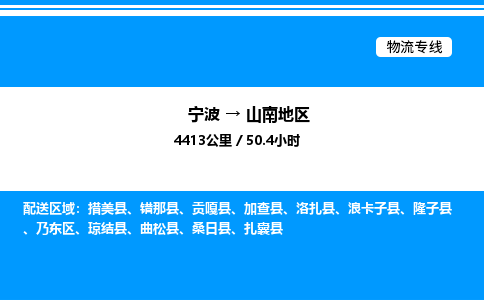 物流专线

宁波 → 山南地区

4413公里 / 50.4小时

配送区域：措美县、错那县、贡嘎县、加查县、洛扎县、浪卡子县、隆子县、乃东区、琼结县、曲松县、桑日县、扎囊县